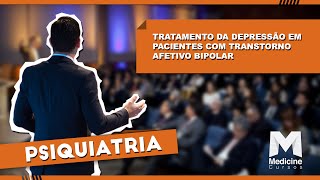 TRATAMENTO DA DEPRESSÃO EM PACIENTES COM TRANSTORNO AFETIVO BIPOLAR

PSIQUIATRIA

M
Medicine
Cursos